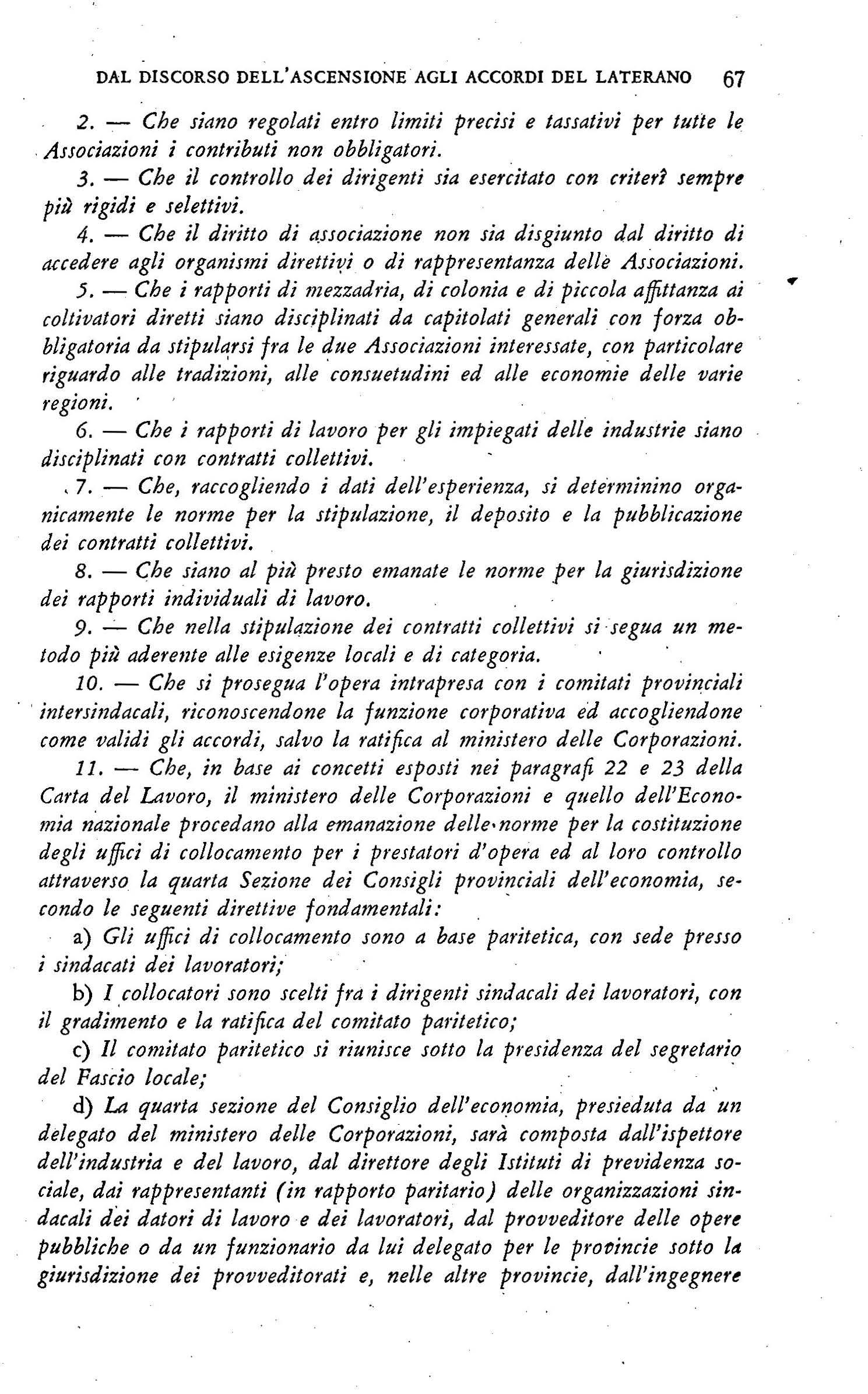 DAL DISCORSO DELL'ASCENSIONE AGLI ACCORDI DEL LATERANO 67

2. — Che siano regolati entro limiti precisi e tassativi per tutte le Associazioni i contributi non obbligatori.

3. — Che il controllo dei dirigenti sia esercitato con criterî sempre più rigidi e selettivi.

4. — Che il diritto di associazione non sia disgiunto dal diritto di accedere agli organismi direttivi o di rappresentanza delle Associazioni.

5. — Che i rapporti di mezzadria, di colonia e di piccola affittanza ai coltivatori diretti siano disciplinati da capitolati generali con forza obbligatoria da stipularsi fra le due Associazioni interessate, con particolare riguardo alle tradizioni, alle consuetudini ed alle economie delle varie regioni.

6. — Che i rapporti di lavoro per gli impiegati delle industrie siano disciplinati con contratti collettivi.

7. — Che, raccogliendo i dati dell'esperienza, si determinino organicamente le norme per la stipulazione, il deposito e la pubblicazione dei contratti collettivi.

8. — Che siano al più presto emanate le norme per la giurisdizione dei rapporti individuali di lavoro.

9. — Che nella stipulazione dei contratti collettivi si segua un metodo più aderente alle esigenze locali e di categoria.

10. — Che si prosegua l'opera intrapresa con i comitati provinciali intersindacali, riconoscendone la funzione corporativa ed accogliendone come validi gli accordi, salvo la ratifica al ministero delle Corporazioni.

11. — Che, in base ai concetti esposti nei paragrafi 22 e 23 della Carta del Lavoro, il ministero delle Corporazioni e quello dell'Economia nazionale procedano alla emanazione delle norme per la costituzione degli uffici di collocamento per i prestatori d'opera ed al loro controllo attraverso la quarta Sezione dei Consigli provinciali dell'economia, secondo le seguenti direttive fondamentali:

a) Gli uffici di collocamento sono a base paritetica, con sede presso i sindacati dei lavoratori;

b) I collocatori sono scelti fra i dirigenti sindacali dei lavoratori, con il gradimento e la ratifica del comitato paritetico;

c) Il comitato paritetico si riunisce sotto la presidenza del segretario del Fascio locale;

d) La quarta sezione del Consiglio dell'economia, presieduta da un delegato del ministero delle Corporazioni, sarà composta dall'ispettore dell'industria e del lavoro, dal direttore degli Istituti di previdenza sociale, dai rappresentanti (in rapporto paritario) delle organizzazioni sindacali dei datori di lavoro e dei lavoratori, dal provveditore delle opere pubbliche o da un funzionario da lui delegato per le provincie sotto la giurisdizione dei provveditorati e, nelle altre provincie, dall'ingegnere